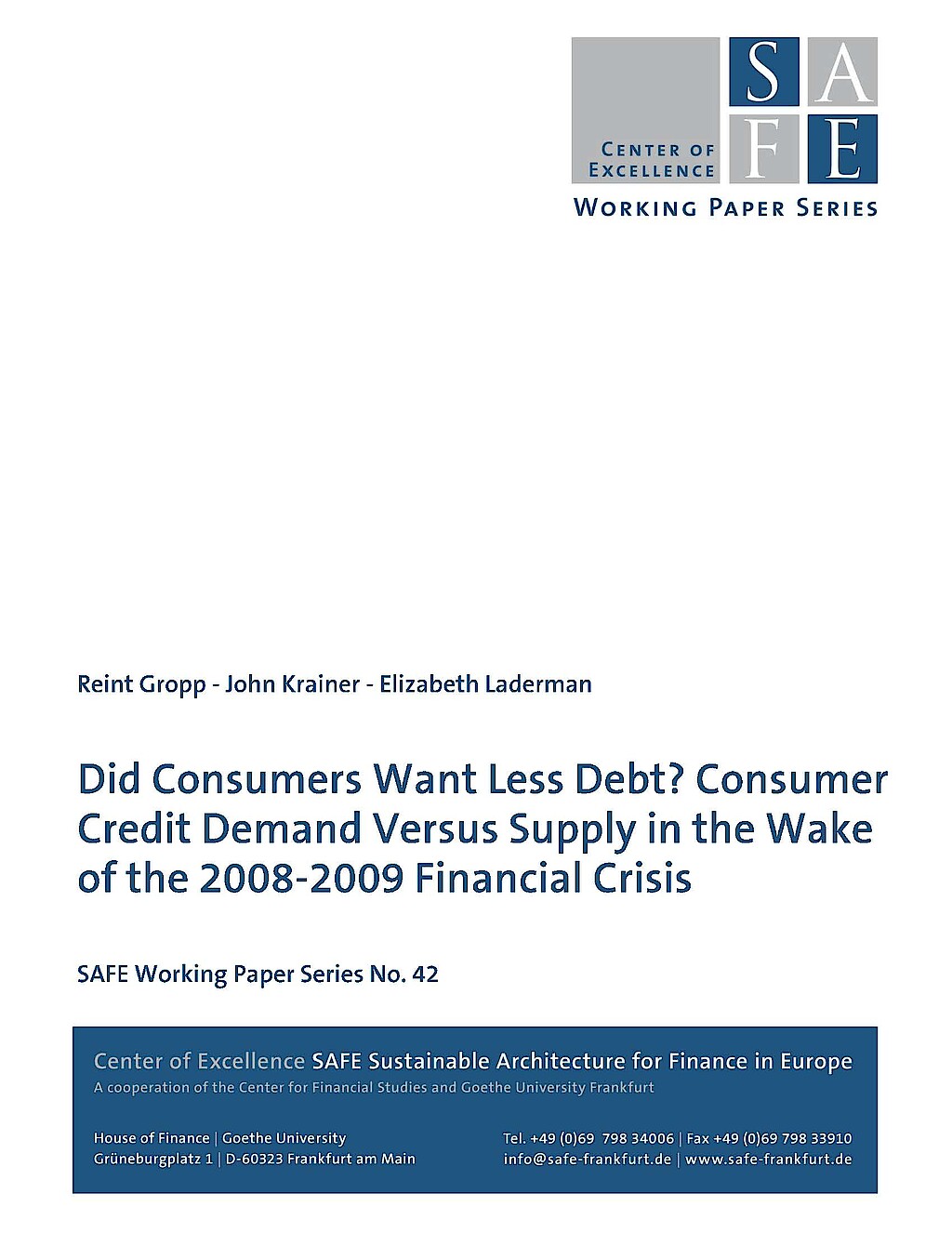 CENTER OF EXCELLENCE

S A F E

WORKING PAPER SERIES

Reint Gropp - John Krainer - Elizabeth Laderman

Did Consumers Want Less Debt? Consumer Credit Demand Versus Supply in the Wake of the 2008-2009 Financial Crisis

SAFE Working Paper Series No. 42

Center of Excellence SAFE Sustainable Architecture for Finance in Europe
A cooperation of the Center for Financial Studies and Goethe University Frankfurt

House of Finance | Goethe University
Grüneburgplatz 1 | D-60323 Frankfurt am Main

Tel. +49 (0)69 798 34006 | Fax +49 (0)69 798 33910
info@safe-frankfurt.de | www.safe-frankfurt.de